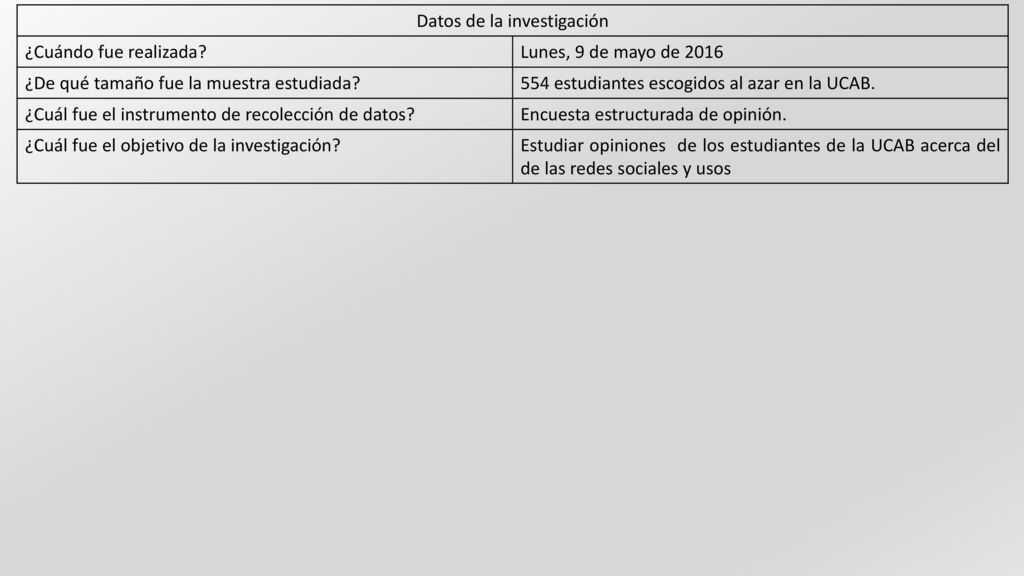 | Datos de la investigación | |
|---|---|
| ¿Cuándo fue realizada? | Lunes, 9 de mayo de 2016 |
| ¿De qué tamaño fue la muestra estudiada? | 554 estudiantes escogidos al azar en la UCAB. |
| ¿Cuál fue el instrumento de recolección de datos? | Encuesta estructurada de opinión. |
| ¿Cuál fue el objetivo de la investigación? | Estudiar opiniones de los estudiantes de la UCAB acerca del de las redes sociales y usos |